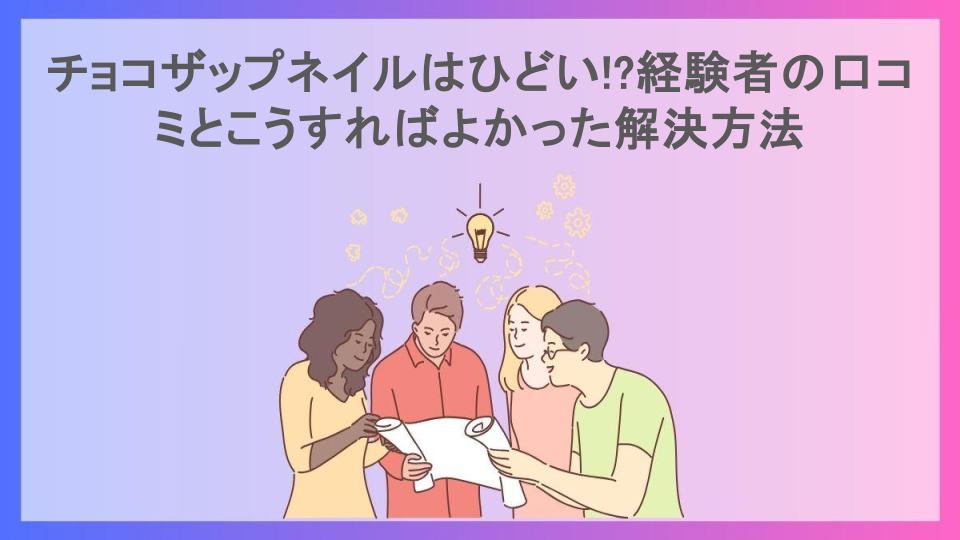 チョコザップネイルはひどい!?経験者の口コミとこうすればよかった解決方法